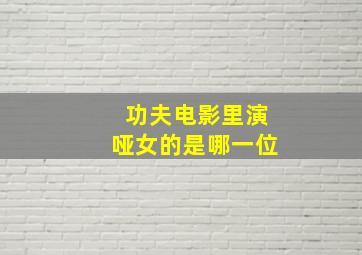 功夫电影里演
哑女的是哪一位